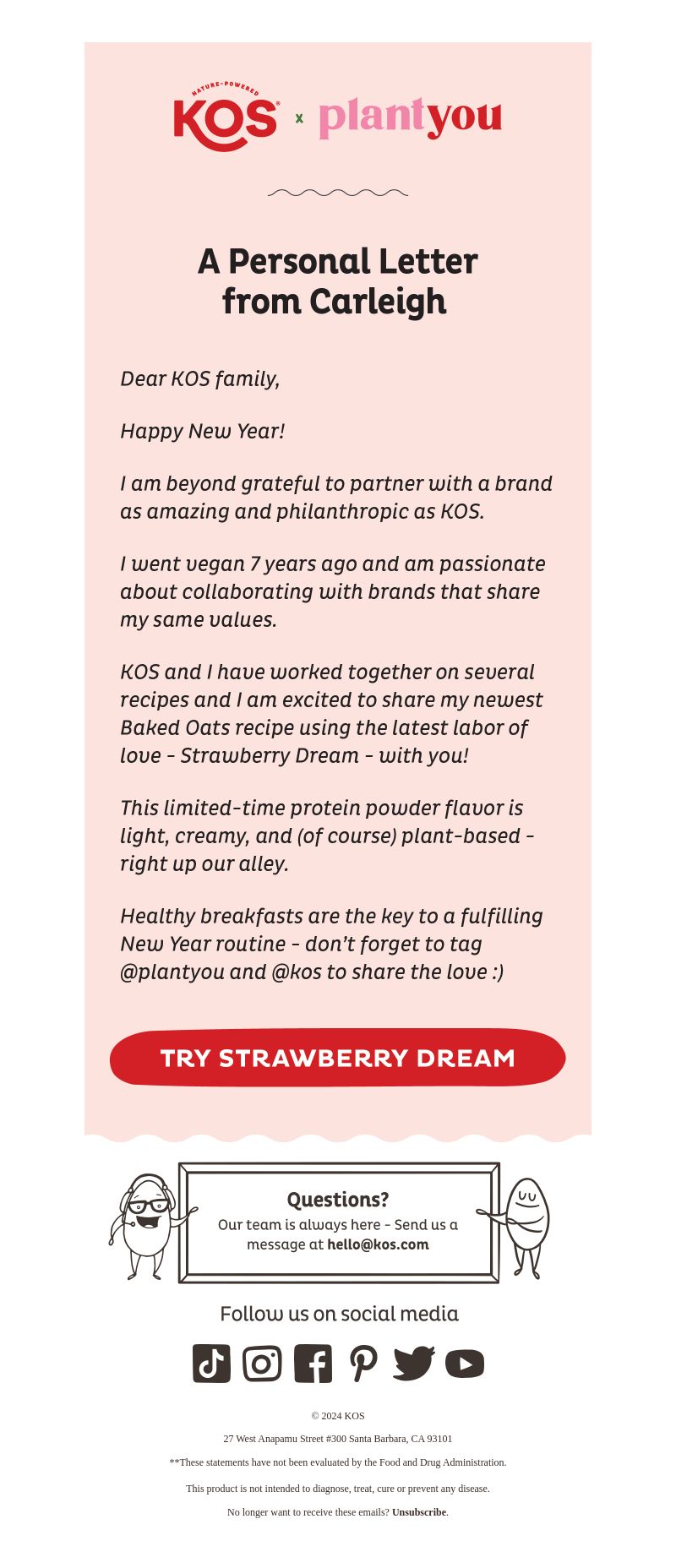 NATURE-POWERED
KOS × plantyou

A Personal Letter from Carleigh

Dear KOS family,

Happy New Year!

I am beyond grateful to partner with a brand as amazing and philanthropic as KOS.

I went vegan 7 years ago and am passionate about collaborating with brands that share my same values.

KOS and I have worked together on several recipes and I am excited to share my newest Baked Oats recipe using the latest labor of love - Strawberry Dream - with you!

This limited-time protein powder flavor is light, creamy, and (of course) plant-based - right up our alley.

Healthy breakfasts are the key to a fulfilling New Year routine - don't forget to tag @plantyou and @kos to share the love :)

TRY STRAWBERRY DREAM

Questions?
Our team is always here - Send us a message at hello@kos.com

Follow us on social media

© 2024 KOS

27 West Anapamu Street #300 Santa Barbara, CA 93101

**These statements have not been evaluated by the Food and Drug Administration.

This product is not intended to diagnose, treat, cure or prevent any disease.

No longer want to receive these emails? Unsubscribe.